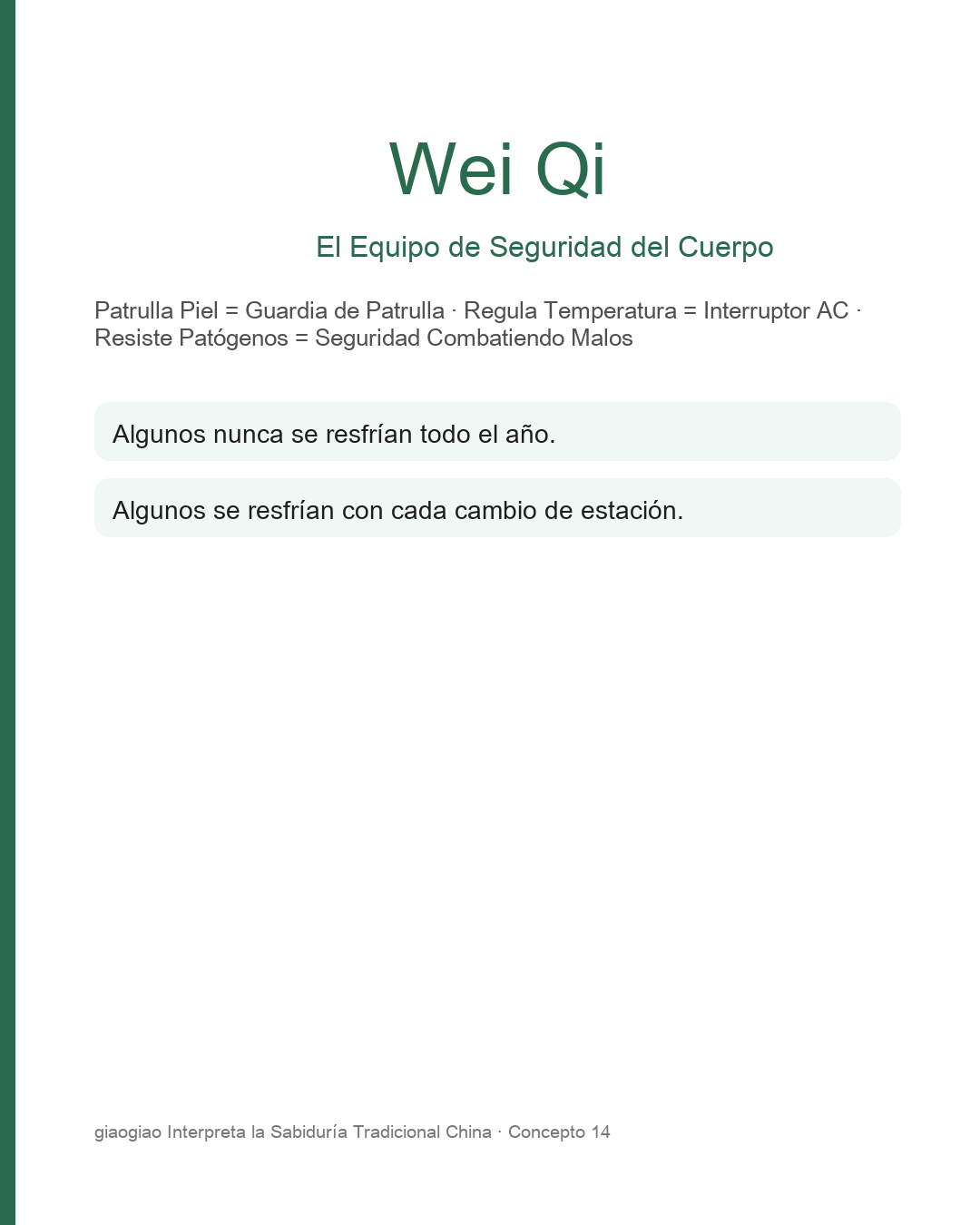 Wei Qi

El Equipo de Seguridad del Cuerpo

Patrulla Piel = Guardia de Patrulla · Regula Temperatura = Interruptor AC · Resiste Patógenos = Seguridad Combatiendo Malos

Algunos nunca se resfrían todo el año.

Algunos se resfrían con cada cambio de estación.

giaogiao Interpreta la Sabiduría Tradicional China · Concepto 14